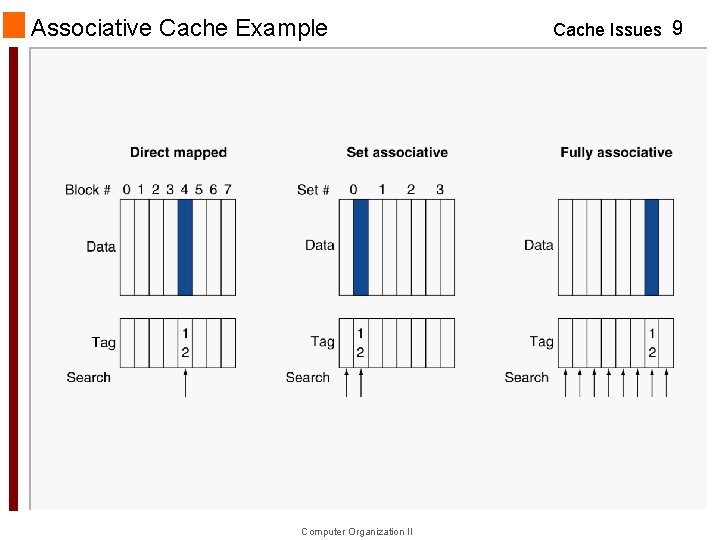 Associative Cache Example

Cache Issues 9

Direct mapped

Block # 0 1 2 3 4 5 6 7

Data

Tag

1
2

Search

Set associative

Set # 0 1 2 3

Data

Tag

1
2

Search

Fully associative

Data

Tag

1
2

Search

Computer Organization II